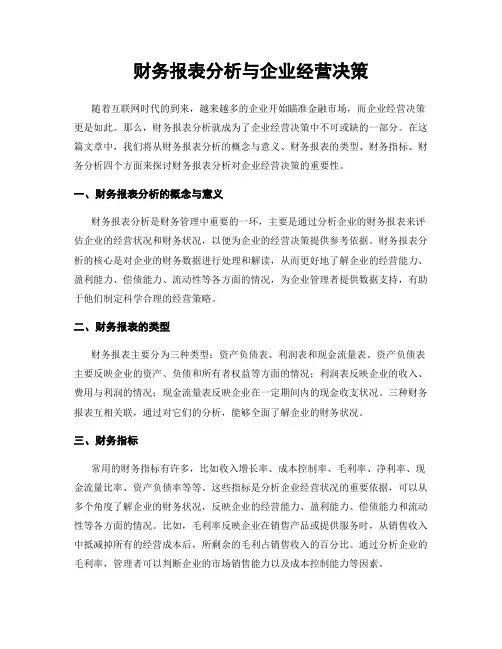 财务报表分析与企业经营决策

随着互联网时代的到来，越来越多的企业开始瞄准金融市场，而企业经营决策更是如此。那么，财务报表分析就成为了企业经营决策中不可或缺的一部分。在这篇文章中，我们将从财务报表分析的概念与意义、财务报表的类型、财务指标、财务分析四个方面来探讨财务报表分析对企业经营决策的重要性。

一、财务报表分析的概念与意义

财务报表分析是财务管理中重要的一环，主要是通过分析企业的财务报表来评估企业的经营状况和财务状况，以便为企业的经营决策提供参考依据。财务报表分析的核心是对企业的财务数据进行处理和解读，从而更好地了解企业的经营能力、盈利能力、偿债能力、流动性等各方面的情况，为企业管理者提供数据支持，有助于他们制定科学合理的经营策略。

二、财务报表的类型

财务报表主要分为三种类型：资产负债表、利润表和现金流量表。资产负债表主要反映企业的资产、负债和所有者权益等方面的情况；利润表反映企业的收入、费用与利润的情况；现金流量表反映企业在一定期间内的现金收支状况。三种财务报表互相关联，通过对它们的分析，能够全面了解企业的财务状况。

三、财务指标

常用的财务指标有许多，比如收入增长率、成本控制率、毛利率、净利率、现金流量比率、资产负债率等等。这些指标是分析企业经营状况的重要依据，可以从多个角度了解企业的财务状况，反映企业的经营能力、盈利能力、偿债能力和流动性等各方面的情况。比如，毛利率反映企业在销售产品或提供服务时，从销售收入中抵减掉所有的经营成本后，所剩余的毛利占销售收入的百分比。通过分析企业的毛利率，管理者可以判断企业的市场销售能力以及成本控制能力等因素。